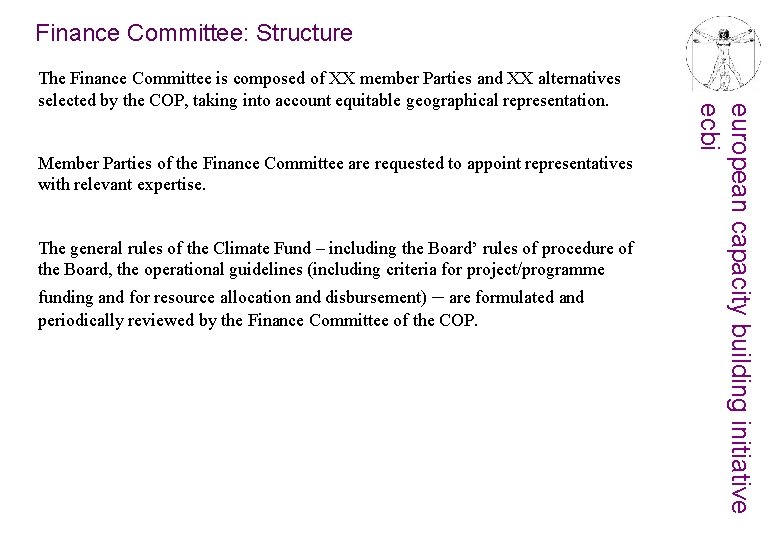 Finance Committee: Structure

The Finance Committee is composed of XX member Parties and XX alternatives selected by the COP, taking into account equitable geographical representation.

Member Parties of the Finance Committee are requested to appoint representatives with relevant expertise.

The general rules of the Climate Fund – including the Board' rules of procedure of the Board, the operational guidelines (including criteria for project/programme funding and for resource allocation and disbursement) – are formulated and periodically reviewed by the Finance Committee of the COP.

european capacity building initiative
ecbi